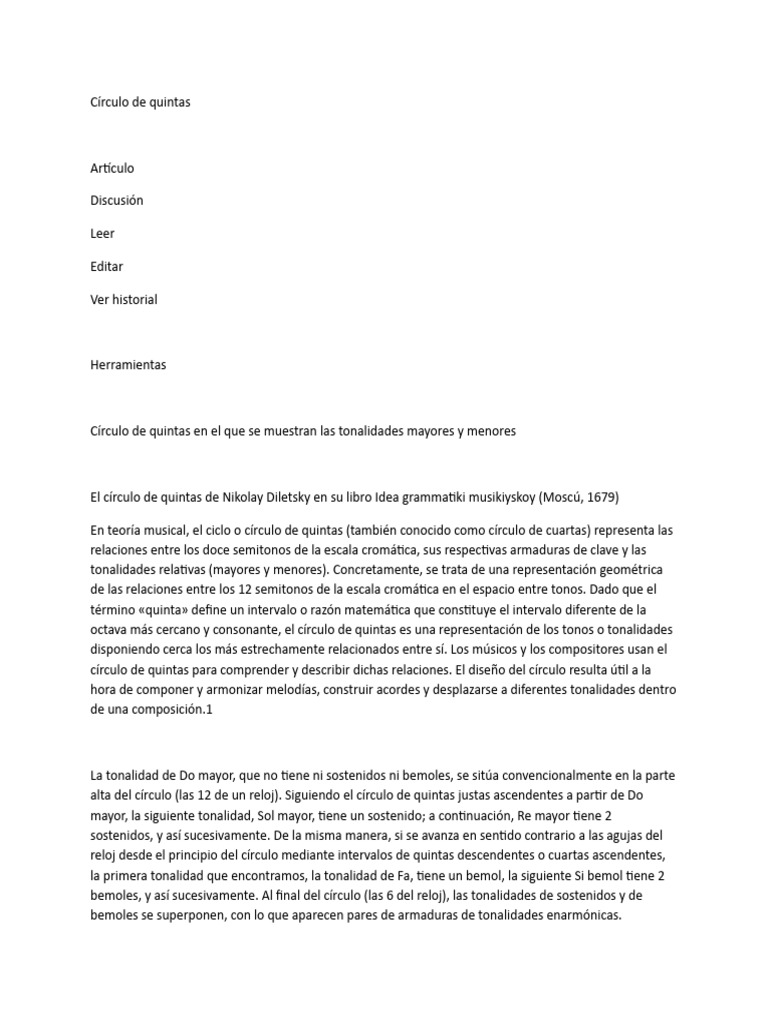 Círculo de quintas

Artículo

Discusión

Leer

Editar

Ver historial

Herramientas

Círculo de quintas en el que se muestran las tonalidades mayores y menores

El círculo de quintas de Nikolay Diletsky en su libro Idea grammatiki musikiyskoy (Moscú, 1679)

En teoría musical, el ciclo o círculo de quintas (también conocido como círculo de cuartas) representa las relaciones entre los doce semitonos de la escala cromática, sus respectivas armaduras de clave y las tonalidades relativas (mayores y menores). Concretamente, se trata de una representación geométrica de las relaciones entre los 12 semitonos de la escala cromática en el espacio entre tonos. Dado que el término «quinta» define un intervalo o razón matemática que constituye el intervalo diferente de la octava más cercano y consonante, el círculo de quintas es una representación de los tonos o tonalidades disponiendo cerca los más estrechamente relacionados entre sí. Los músicos y los compositores usan el círculo de quintas para comprender y describir dichas relaciones. El diseño del círculo resulta útil a la hora de componer y armonizar melodías, construir acordes y desplazarse a diferentes tonalidades dentro de una composición.1

La tonalidad de Do mayor, que no tiene ni sostenidos ni bemoles, se sitúa convencionalmente en la parte alta del círculo (las 12 de un reloj). Siguiendo el círculo de quintas justas ascendentes a partir de Do mayor, la siguiente tonalidad, Sol mayor, tiene un sostenido; a continuación, Re mayor tiene 2 sostenidos, y así sucesivamente. De la misma manera, si se avanza en sentido contrario a las agujas del reloj desde el principio del círculo mediante intervalos de quintas descendentes o cuartas ascendentes, la primera tonalidad que encontramos, la tonalidad de Fa, tiene un bemol, la siguiente Si bemol tiene 2 bemoles, y así sucesivamente. Al final del círculo (las 6 del reloj), las tonalidades de sostenidos y de bemoles se superponen, con lo que aparecen pares de armaduras de tonalidades enarmónicas.